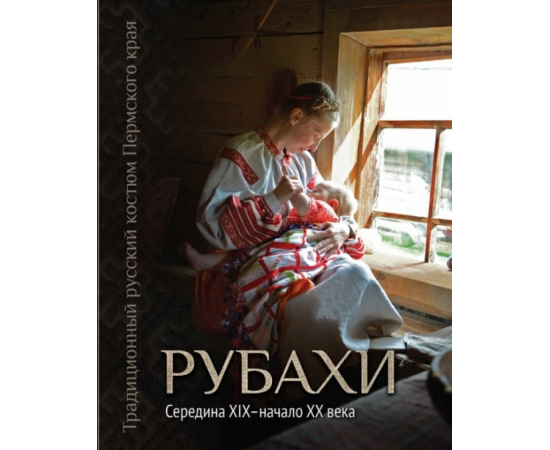 Традиционный русский костюм Пермского края

РУБАХИ

Середина XIX–начало XX века